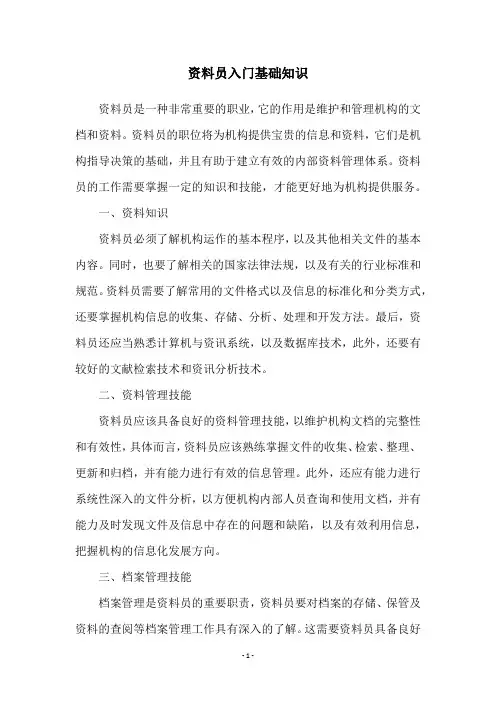 资料员入门基础知识

资料员是一种非常重要的职业，它的作用是维护和管理机构的文档和资料。资料员的职位将为机构提供宝贵的信息和资料，它们是机构指导决策的基础，并且有助于建立有效的内部资料管理体系。资料员的工作需要掌握一定的知识和技能，才能更好地为机构提供服务。

一、资料知识

资料员必须了解机构运作的基本程序，以及其他相关文件的基本内容。同时，也要了解相关的国家法律法规，以及有关的行业标准和规范。资料员需要了解常用的文件格式以及信息的标准化和分类方式，还要掌握机构信息的收集、存储、分析、处理和开发方法。最后，资料员还应当熟悉计算机与资讯系统，以及数据库技术，此外，还要有较好的文献检索技术和资讯分析技术。

二、资料管理技能

资料员应该具备良好的资料管理技能，以维护机构文档的完整性和有效性，具体而言，资料员应该熟练掌握文件的收集、检索、整理、更新和归档，并有能力进行有效的信息管理。此外，还应有能力进行系统性深入的文件分析，以方便机构内部人员查询和使用文档，并有能力及时发现文件及信息中存在的问题和缺陷，以及有效利用信息，把握机构的信息化发展方向。

三、档案管理技能

档案管理是资料员的重要职责，资料员要对档案的存储、保管及资料的查阅等档案管理工作具有深入的了解。这需要资料员具备良好

- 1 -